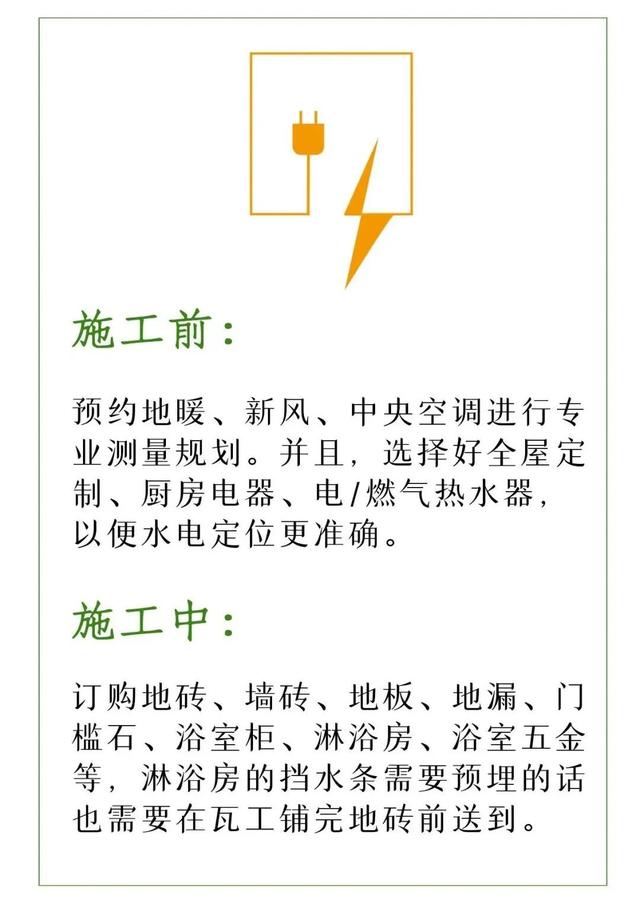 施工前：

预约地暖、新风、中央空调进行专业测量规划。并且，选择好全屋定制、厨房电器、电/燃气热水器，以便水电定位更准确。

施工中：

订购地砖、墙砖、地板、地漏、门槛石、浴室柜、淋浴房、浴室五金等，淋浴房的挡水条需要预埋的话也需要在瓦工铺完地砖前送到。